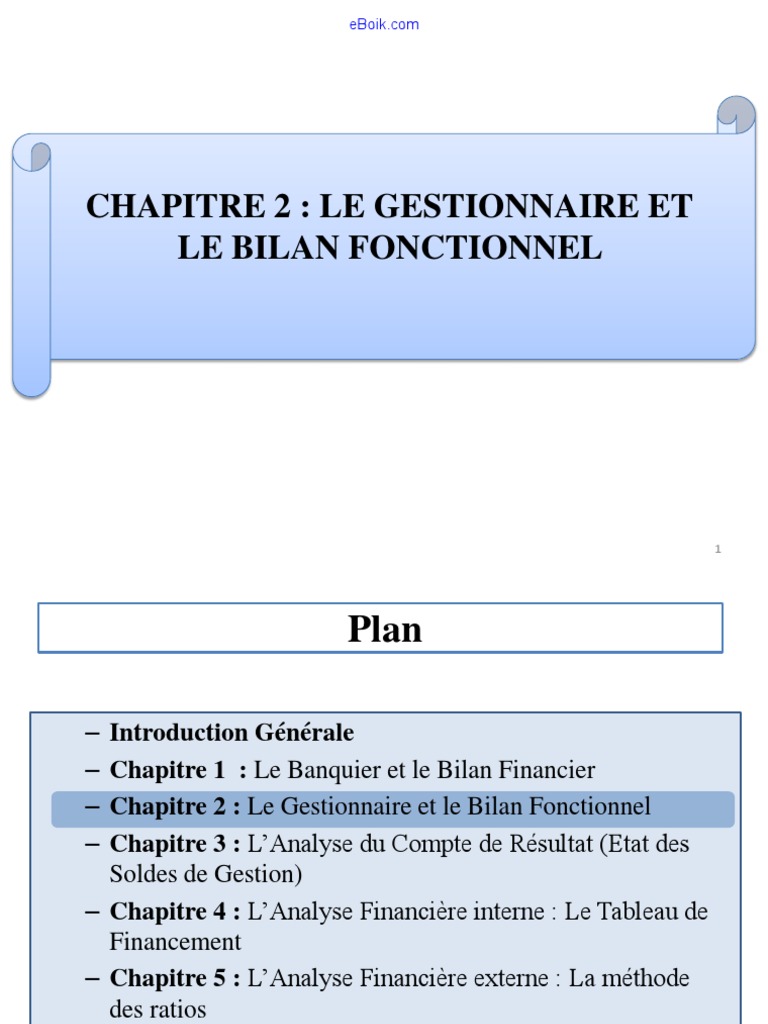 eBoik.com

CHAPITRE 2 : LE GESTIONNAIRE ET LE BILAN FONCTIONNEL

1

Plan

– Introduction Générale
– Chapitre 1 : Le Banquier et le Bilan Financier
– Chapitre 2 : Le Gestionnaire et le Bilan Fonctionnel
– Chapitre 3 : L'Analyse du Compte de Résultat (Etat des Soldes de Gestion)
– Chapitre 4 : L'Analyse Financière interne : Le Tableau de Financement
– Chapitre 5 : L'Analyse Financière externe : La méthode des ratios